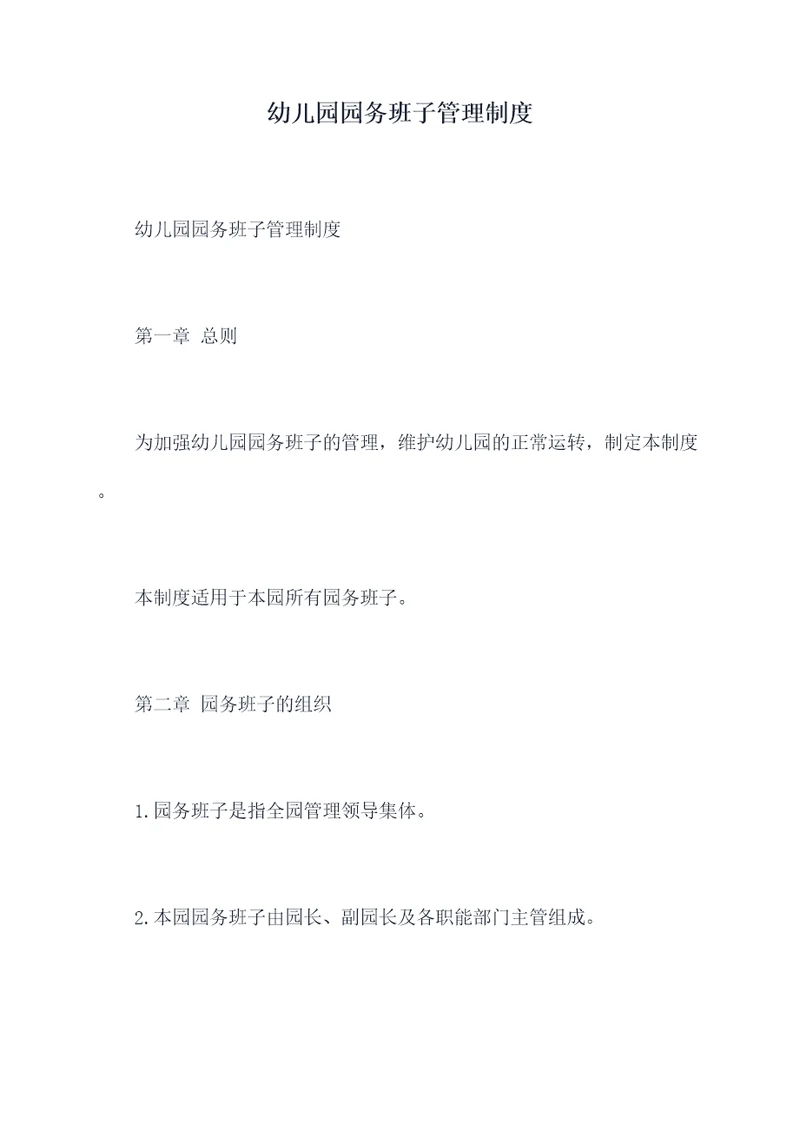 幼儿园园务班子管理制度

幼儿园园务班子管理制度

第一章 总则

为加强幼儿园园务班子的管理，维护幼儿园的正常运转，制定本制度。

本制度适用于本园所有园务班子。

第二章 园务班子的组织

1.园务班子是指全园管理领导集体。

2.本园园务班子由园长、副园长及各职能部门主管组成。